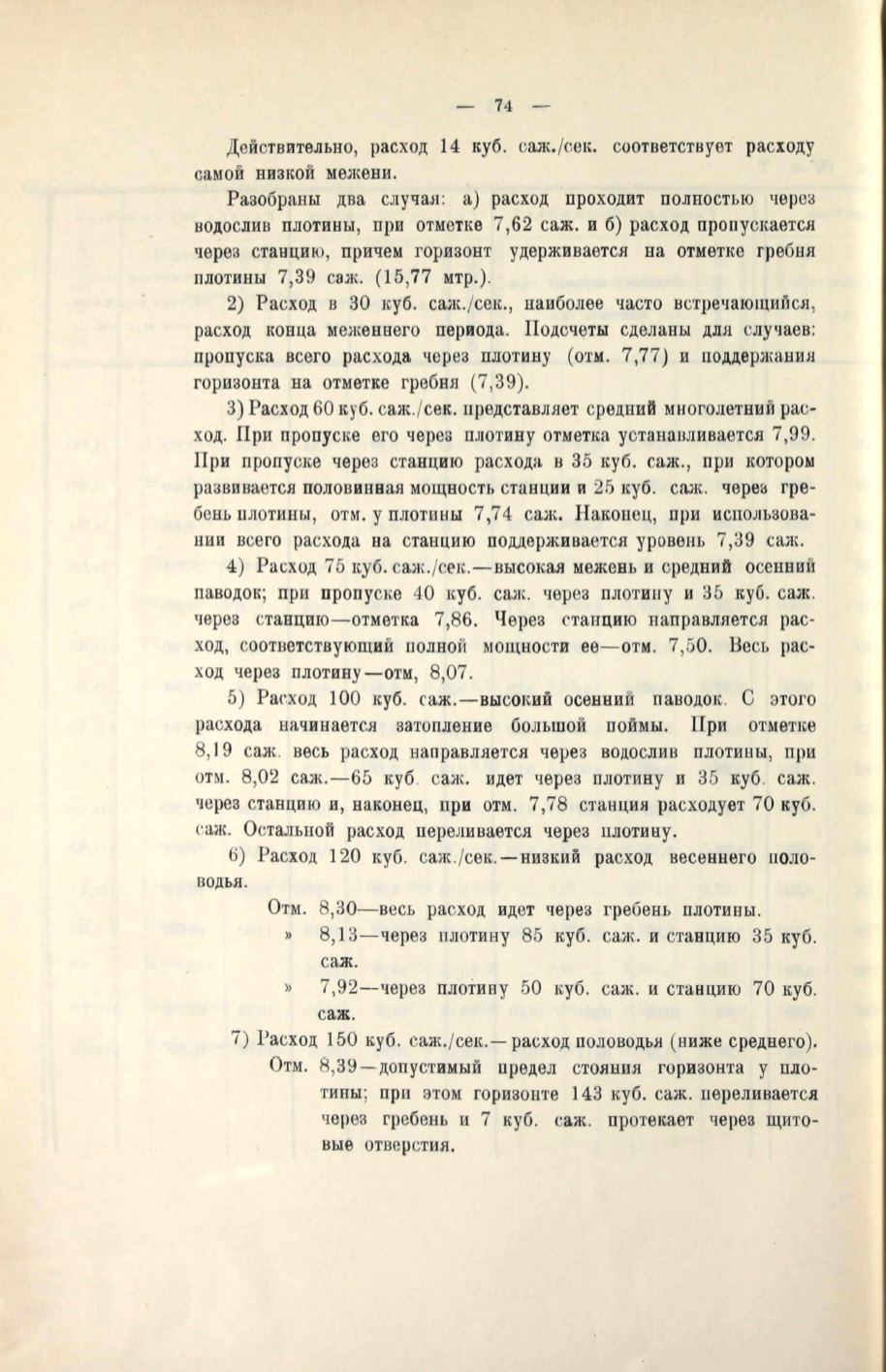 — 74 —

Действительно, расход 14 куб. саж./сек. соответствует расходу самой низкой межени.

Разобраны два случая: а) расход проходит полностью через водослив плотины, при отметке 7,62 саж. и б) расход пропускается через станцию, причем горизонт удерживается на отметке гребня плотины 7,39 саж. (15,77 мтр.).

2) Расход в 30 куб. саж./сек., наиболее часто встречающийся, расход конца меженнего периода. Подсчеты сделаны для случаев: пропуска всего расхода через плотину (отм. 7,77) и поддержания горизонта на отметке гребня (7,39).

3) Расход 60 куб. саж./сек. представляет средний многолетний расход. При пропуске его через плотину отметка устанавливается 7,99. При пропуске через станцию расхода в 35 куб. саж., при котором развивается половинная мощность станции и 25 куб. саж. через гребень плотины, отм. у плотины 7,74 саж. Наконец, при использовании всего расхода на станцию поддерживается уровень 7,39 саж.

4) Расход 75 куб. саж./сек.—высокая межень и средний осенний паводок; при пропуске 40 куб. саж. через плотину и 35 куб. саж. через станцию—отметка 7,86. Через станцию направляется расход, соответствующий полной мощности ее—отм. 7,50. Весь расход через плотину—отм, 8,07.

5) Расход 100 куб. саж.—высокий осенний паводок. С этого расхода начинается затопление большой поймы. При отметке 8,19 саж. весь расход направляется через водослив плотины, при отм. 8,02 саж.—65 куб. саж. идет через плотину и 35 куб. саж. через станцию и, наконец, при отм. 7,78 станция расходует 70 куб. саж. Остальной расход переливается через плотину.

6) Расход 120 куб. саж./сек.—низкий расход весеннего половодья.

Отм. 8,30—весь расход идет через гребень плотины.
» 8,13—через плотину 85 куб. саж. и станцию 35 куб. саж.
» 7,92—через плотину 50 куб. саж. и станцию 70 куб. саж.

7) Расход 150 куб. саж./сек.—расход половодья (ниже среднего).
Отм. 8,39—допустимый предел стояния горизонта у плотины; при этом горизонте 143 куб. саж. переливается через гребень и 7 куб. саж. протекает через щитовые отверстия.